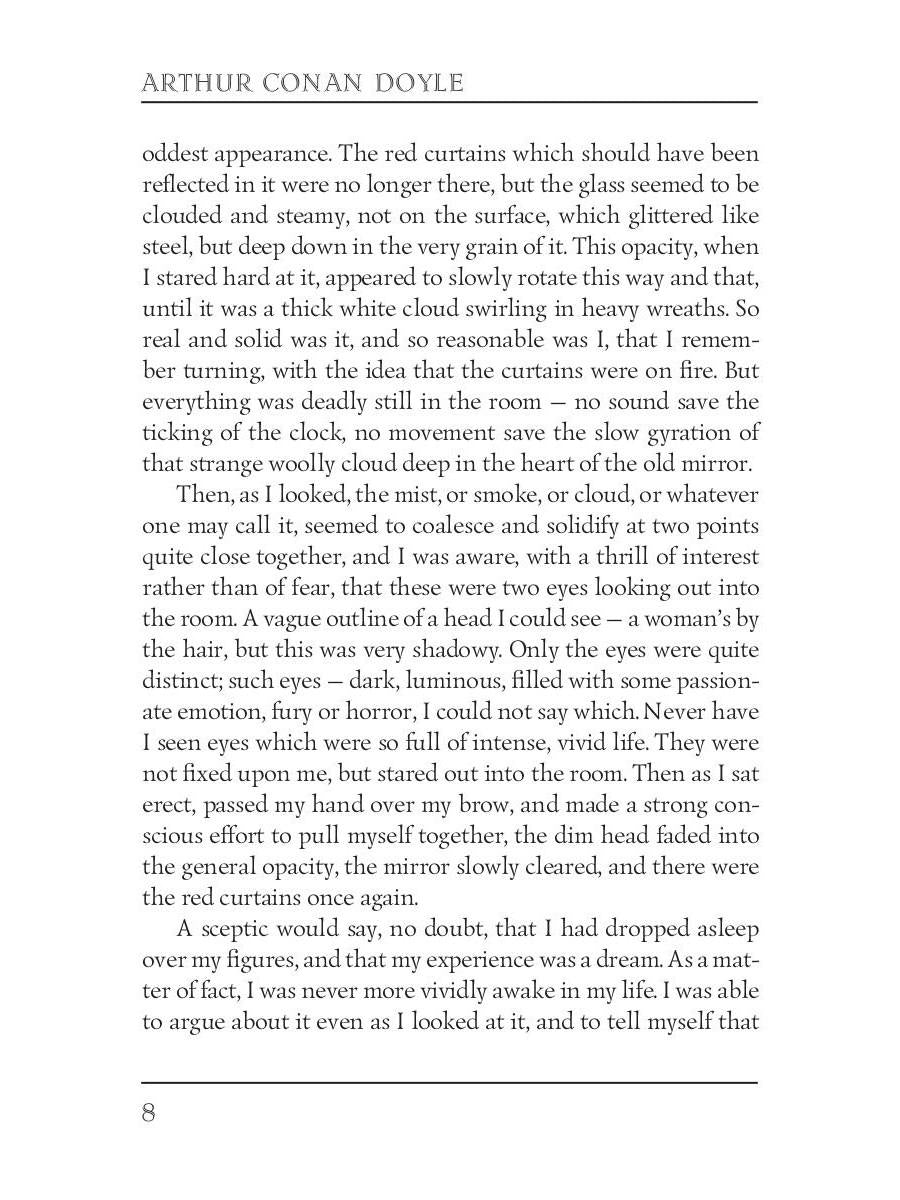 ARTHUR CONAN DOYLE

oddest appearance. The red curtains which should have been reflected in it were no longer there, but the glass seemed to be clouded and steamy, not on the surface, which glittered like steel, but deep down in the very grain of it. This opacity, when I stared hard at it, appeared to slowly rotate this way and that, until it was a thick white cloud swirling in heavy wreaths. So real and solid was it, and so reasonable was I, that I remember turning, with the idea that the curtains were on fire. But everything was deadly still in the room — no sound save the ticking of the clock, no movement save the slow gyration of that strange woolly cloud deep in the heart of the old mirror.

Then, as I looked, the mist, or smoke, or cloud, or whatever one may call it, seemed to coalesce and solidify at two points quite close together, and I was aware, with a thrill of interest rather than of fear, that these were two eyes looking out into the room. A vague outline of a head I could see — a woman's by the hair, but this was very shadowy. Only the eyes were quite distinct; such eyes — dark, luminous, filled with some passionate emotion, fury or horror, I could not say which. Never have I seen eyes which were so full of intense, vivid life. They were not fixed upon me, but stared out into the room. Then as I sat erect, passed my hand over my brow, and made a strong conscious effort to pull myself together, the dim head faded into the general opacity, the mirror slowly cleared, and there were the red curtains once again.

A sceptic would say, no doubt, that I had dropped asleep over my figures, and that my experience was a dream. As a matter of fact, I was never more vividly awake in my life. I was able to argue about it even as I looked at it, and to tell myself that

8